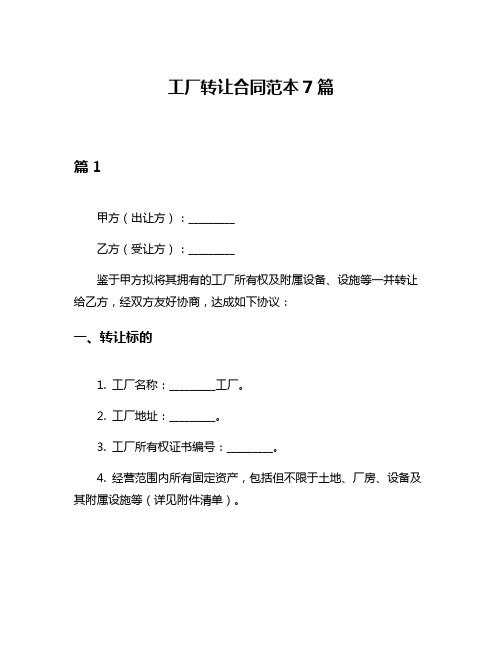 工厂转让合同范本 7 篇

篇 1

甲方（出让方）：________

乙方（受让方）：________

鉴于甲方拟将其拥有的工厂所有权及附属设备、设施等一并转让给乙方，经双方友好协商，达成如下协议：

一、转让标的

1. 工厂名称：________工厂。

2. 工厂地址：________。

3. 工厂所有权证书编号：________。

4. 经营范围内所有固定资产，包括但不限于土地、厂房、设备及其附属设施等（详见附件清单）。